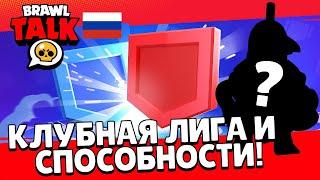 BRAWL TALK

?

КЛУБНАЯ ЛИГА И СПОСОБНОСТИ!